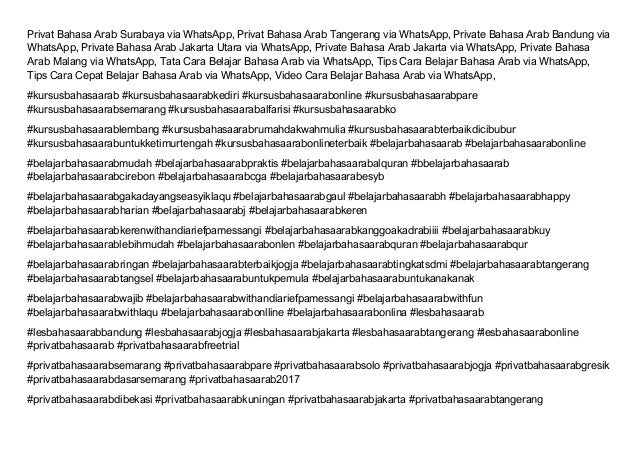 Privat Bahasa Arab Surabaya via WhatsApp, Privat Bahasa Arab Tangerang via WhatsApp, Private Bahasa Arab Bandung via WhatsApp, Private Bahasa Arab Jakarta Utara via WhatsApp, Private Bahasa Arab Jakarta via WhatsApp, Private Bahasa Arab Malang via WhatsApp, Tata Cara Belajar Bahasa Arab via WhatsApp, Tips Cara Belajar Bahasa Arab via WhatsApp, Tips Cara Cepat Belajar Bahasa Arab via WhatsApp, Video Cara Belajar Bahasa Arab via WhatsApp,

#kursusbahasaarab #kursusbahasaarabkediri #kursusbahasaarabonline #kursusbahasaarabpare #kursusbahasaarabsemarang #kursusbahasaarabalfarisi #kursusbahasaarabko

#kursusbahasaarablembang #kursusbahasaarabrumahdakwahmulia #kursusbahasaarabterbaikdicibubur #kursusbahasaarabuntukketimurtengah #kursusbahasaarabonlineterbaik #belajarbahasaarab #belajarbahasaarabonline

#belajarbahasaarabmudah #belajarbahasaarabpraktis #belajarbahasaarabalquran #bbelajarbahasaarab #belajarbahasaarabcirebon #belajarbahasaarabcga #belajarbahasaarabesyb

#belajarbahasaarabgakadayangseasyiklaqu #belajarbahasaarabgaul #belajarbahasaarabh #belajarbahasaarabhappy #belajarbahasaarabharian #belajarbahasaarabj #belajarbahasaarabkeren

#belajarbahasaarabkerenwithandiariefpamessangi #belajarbahasaarabkanggoakadrabiiii #belajarbahasaarabkuy #belajarbahasaarablebihmudah #belajarbahasaarabonlen #belajarbahasaarabquran #belajarbahasaarabqur

#belajarbahasaarabringan #belajarbahasaarabterbaikjogja #belajarbahasaarabtingkatsdmi #belajarbahasaarabtangerang #belajarbahasaarabtangsel #belajarbahasaarabuntukpemula #belajarbahasaarabuntukanakanak

#belajarbahasaarabwajib #belajarbahasaarabwithandiariefpamessangi #belajarbahasaarabwithfun #belajarbahasaarabwithlaqu #belajarbahasaarabonlline #belajarbahasaarabonlina #lesbahasaarab

#lesbahasaarabbandung #lesbahasaarabjogja #lesbahasaarabjakarta #lesbahasaarabtangerang #lesbahasaarabonline #privatbahasaarab #privatbahasaarabfreetrial

#privatbahasaarabsemarang #privatbahasaarabpare #privatbahasaarabsolo #privatbahasaarabjogja #privatbahasaarabgresik #privatbahasaarabdasarsemarang #privatbahasaarab2017

#privatbahasaarabdibekasi #privatbahasaarabkuningan #privatbahasaarabjakarta #privatbahasaarabtangerang